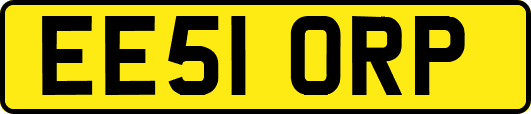 EE51 ORP